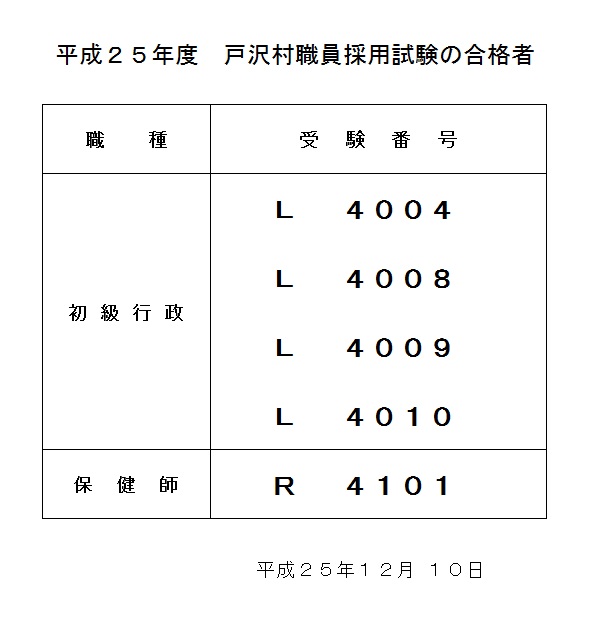 平成２５年度　戸沢村職員採用試験の合格者

| 職　種 | 受 験 番 号 |
|---|---|
| 初級行政 | L　4004 |
| | L　4008 |
| | L　4009 |
| | L　4010 |
| 保　健　師 | R　4101 |

平成２５年１２月 １０日